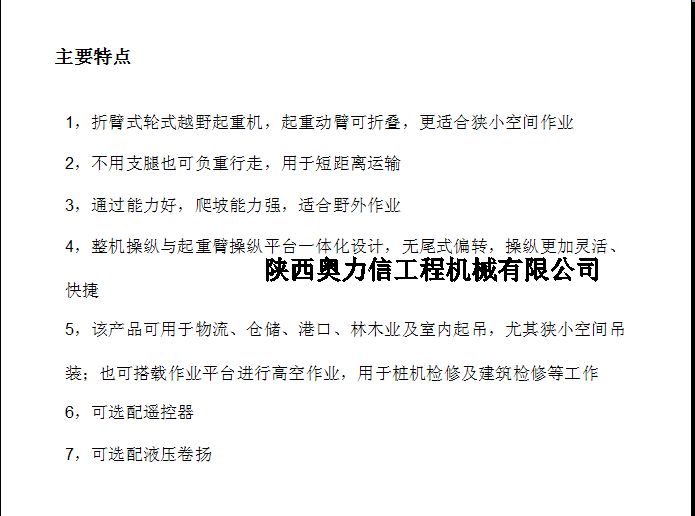 主要特点

1，折臂式轮式越野起重机，起重动臂可折叠，更适合狭小空间作业

2，不用支腿也可负重行走，用于短距离运输

3，通过能力好，爬坡能力强，适合野外作业

4，整机操纵与起重臂操纵平台一体化设计，无尾式偏转，操纵更加灵活、快捷

5，该产品可用于物流、仓储、港口、林木业及室内起吊，尤其狭小空间吊装；也可搭载作业平台进行高空作业，用于桩机检修及建筑检修等工作

6，可选配遥控器

7，可选配液压卷扬

陕西奥力信工程机械有限公司